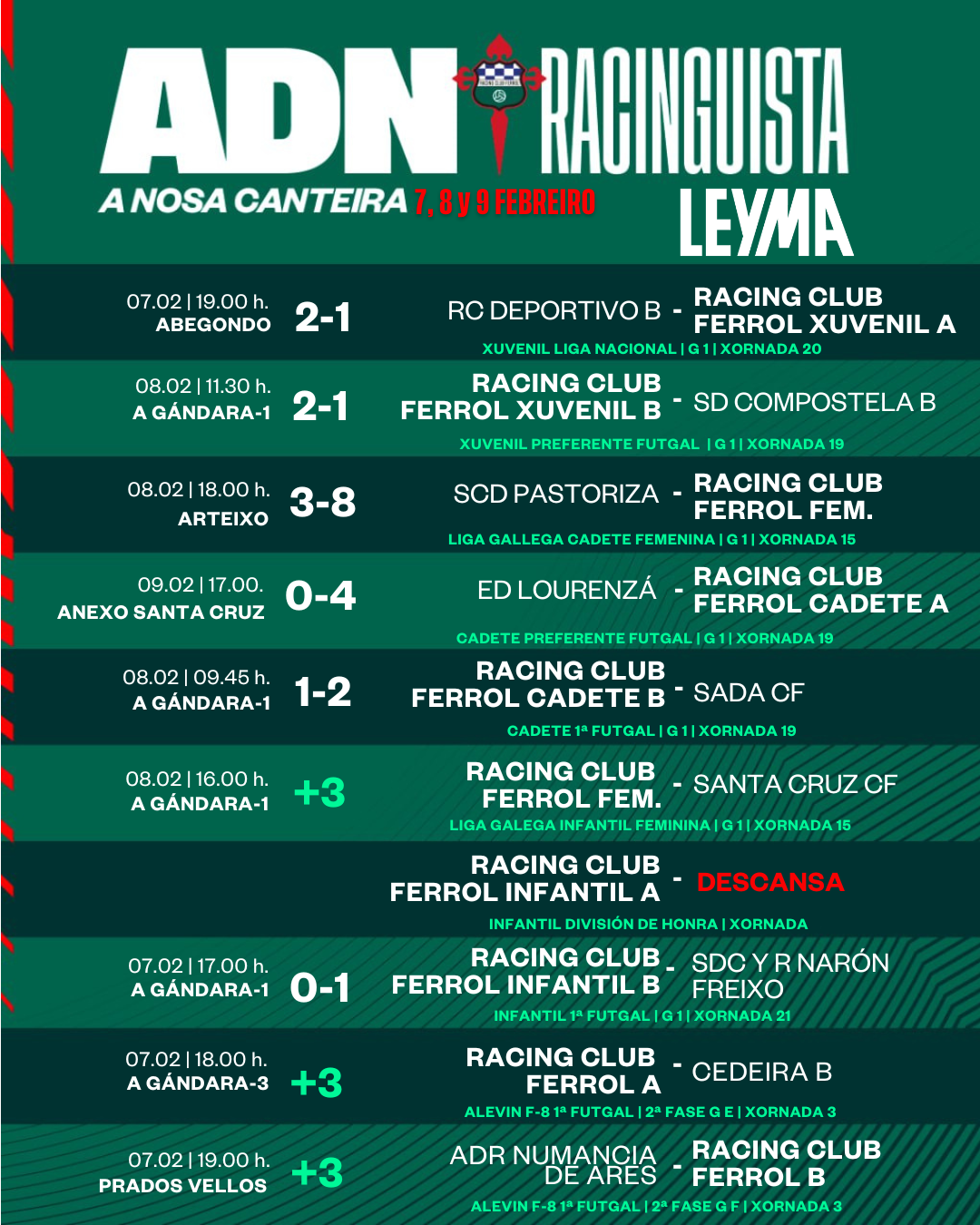 ADN RACINGUISTA
A NOSA CANTEIRA 7, 8 y 9 FEBREIRO
LEYMA

07.02 | 19.00 h.
ABEGONDO
2-1
RC DEPORTIVO B - RACING CLUB FERROL XUVENIL A
XUVENIL LIGA NACIONAL | G 1 | XORNADA 20

08.02 | 11.30 h.
A GÁNDARA-1
2-1
RACING CLUB FERROL XUVENIL B - SD COMPOSTELA B
XUVENIL PREFERENTE FUTGAL | G 1 | XORNADA 19

08.02 | 18.00 h.
ARTEIXO
3-8
SCD PASTORIZA - RACING CLUB FERROL FEM.
LIGA GALLEGA CADETE FEMENINA | G 1 | XORNADA 15

09.02 | 17.00.
ANEXO SANTA CRUZ
0-4
ED LOURENZÁ - RACING CLUB FERROL CADETE A
CADETE PREFERENTE FUTGAL | G 1 | XORNADA 19

08.02 | 09.45 h.
A GÁNDARA-1
1-2
RACING CLUB FERROL CADETE B - SADA CF
CADETE 1ª FUTGAL | G 1 | XORNADA 19

08.02 | 16.00 h.
A GÁNDARA-1
+3
RACING CLUB FERROL FEM. - SANTA CRUZ CF
LIGA GALEGA INFANTIL FEMININA | G 1 | XORNADA 15

RACING CLUB FERROL INFANTIL A - DESCANSA
INFANTIL DIVISIÓN DE HONRA | XORNADA

07.02 | 17.00 h.
A GÁNDARA-1
0-1
RACING CLUB FERROL INFANTIL B - SDC Y R NARÓN FREIXO
INFANTIL 1ª FUTGAL | G 1 | XORNADA 21

07.02 | 18.00 h.
A GÁNDARA-3
+3
RACING CLUB FERROL A - CEDEIRA B
ALEVIN F-8 1ª FUTGAL | 2ª FASE G E | XORNADA 3

07.02 | 19.00 h.
PRADOS VELLOS
+3
ADR NUMANCIA DE ARES - RACING CLUB FERROL B
ALEVIN F-8 1ª FUTGAL | 2ª FASE G F | XORNADA 3